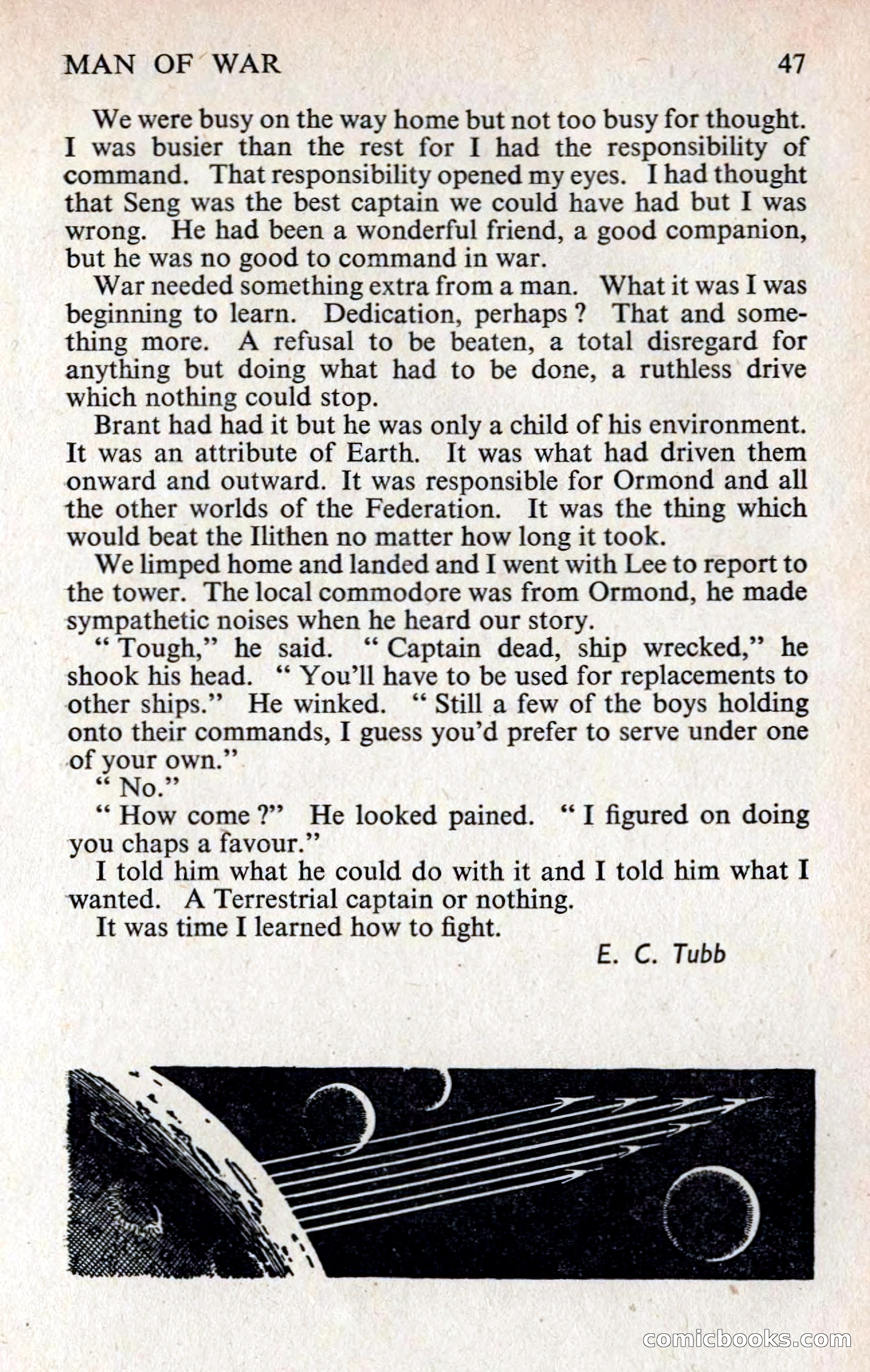 MAN OF WAR 47

We were busy on the way home but not too busy for thought. I was busier than the rest for I had the responsibility of command. That responsibility opened my eyes. I had thought that Seng was the best captain we could have had but I was wrong. He had been a wonderful friend, a good companion, but he was no good to command in war.

War needed something extra from a man. What it was I was beginning to learn. Dedication, perhaps ? That and something more. A refusal to be beaten, a total disregard for anything but doing what had to be done, a ruthless drive which nothing could stop.

Brant had had it but he was only a child of his environment. It was an attribute of Earth. It was what had driven them onward and outward. It was responsible for Ormond and all the other worlds of the Federation. It was the thing which would beat the Ilithen no matter how long it took.

We limped home and landed and I went with Lee to report to the tower. The local commodore was from Ormond, he made sympathetic noises when he heard our story.

" Tough," he said. " Captain dead, ship wrecked," he shook his head. " You'll have to be used for replacements to other ships." He winked. " Still a few of the boys holding onto their commands, I guess you'd prefer to serve under one of your own."

" No."

" How come ?" He looked pained. " I figured on doing you chaps a favour."

I told him what he could do with it and I told him what I wanted. A Terrestrial captain or nothing.

It was time I learned how to fight.

E. C. Tubb

comicbooks.com